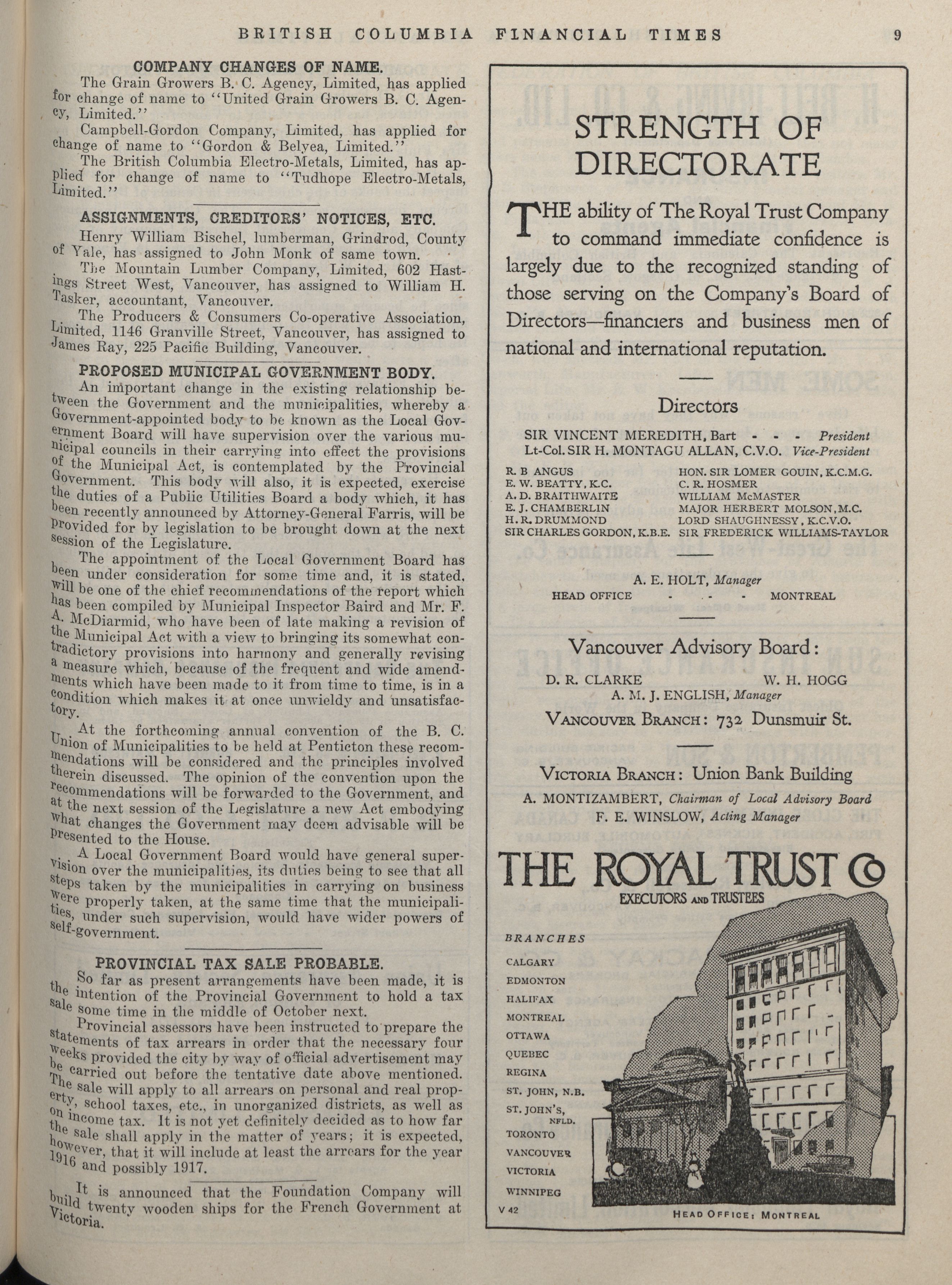 BRITISH COLUMBIA FINANCIAL TIMES 9

COMPANY CHANGES OF NAME.

The Grain Growers B. C. Agency, Limited, has applied for change of name to "United Grain Growers B. C. Agency, Limited."

Campbell-Gordon Company, Limited, has applied for change of name to "Gordon & Belyea, Limited."

The British Columbia Electro-Metals, Limited, has applied for change of name to "Tudhope Electro-Metals, Limited."

ASSIGNMENTS, CREDITORS' NOTICES, ETC.

Henry William Bischel, lumberman, Grindrod, County of Yale, has assigned to John Monk of same town.

The Mountain Lumber Company, Limited, 602 Hastings Street West, Vancouver, has assigned to William H. Tasker, accountant, Vancouver.

The Producers & Consumers Co-operative Association, Limited, 1146 Granville Street, Vancouver, has assigned to James Ray, 225 Pacific Building, Vancouver.

PROPOSED MUNICIPAL GOVERNMENT BODY.

An important change in the existing relationship between the Government and the municipalities, whereby a Government-appointed body to be known as the Local Government Board will have supervision over the various municipal councils in their carrying into effect the provisions of the Municipal Act, is contemplated by the Provincial Government. This body will also, it is expected, exercise the duties of a Public Utilities Board a body which, it has been recently announced by Attorney-General Farris, will be provided for by legislation to be brought down at the next session of the Legislature.

The appointment of the Local Government Board has been under consideration for some time and, it is stated, will be one of the chief recommendations of the report which has been compiled by Municipal Inspector Baird and Mr. F. A. McDiarmid, who have been of late making a revision of the Municipal Act with a view to bringing its somewhat contradictory provisions into harmony and generally revising a measure which, because of the frequent and wide amendments which have been made to it from time to time, is in a condition which makes it at once unwieldy and unsatisfactory.

At the forthcoming annual convention of the B. C. Union of Municipalities to be held at Penticton these recommendations will be considered and the principles involved therein discussed. The opinion of the convention upon the recommendations will be forwarded to the Government, and at the next session of the Legislature a new Act embodying what changes the Government may deem advisable will be presented to the House.

A Local Government Board would have general supervision over the municipalities, its duties being to see that all steps taken by the municipalities in carrying on business were properly taken, at the same time that the municipalities, under such supervision, would have wider powers of self-government.

PROVINCIAL TAX SALE PROBABLE.

So far as present arrangements have been made, it is the intention of the Provincial Government to hold a tax sale some time in the middle of October next.

Provincial assessors have been instructed to prepare the statements of tax arrears in order that the necessary four weeks provided the city by way of official advertisement may be carried out before the tentative date above mentioned. The sale will apply to all arrears on personal and real property, school taxes, etc., in unorganized districts, as well as on income tax. It is not yet definitely decided as to how far the sale shall apply in the matter of years; it is expected, however, that it will include at least the arrears for the year 1916 and possibly 1917.

It is announced that the Foundation Company will build twenty wooden ships for the French Government at Victoria.

STRENGTH OF DIRECTORATE

THE ability of The Royal Trust Company to command immediate confidence is largely due to the recognized standing of those serving on the Company's Board of Directors—financiers and business men of national and international reputation.

Directors

SIR VINCENT MEREDITH, Bart - - - President
Lt-Col. SIR H. MONTAGU ALLAN, C.V.O. Vice-President

R. B ANGUS
E. W. BEATTY, K.C.
A. D. BRAITHWAITE
E. J. CHAMBERLIN
H. R. DRUMMOND
SIR CHARLES GORDON, K.B.E.
HON. SIR LOMER GOUIN, K.C.M.G.
C. R. HOSMER
WILLIAM McMASTER
MAJOR HERBERT MOLSON, M.C.
LORD SHAUGHNESSY, K.C.V.O.
SIR FREDERICK WILLIAMS-TAYLOR

A. E. HOLT, Manager
HEAD OFFICE - - - MONTREAL

Vancouver Advisory Board:

D. R. CLARKE W. H. HOGG
A. M. J. ENGLISH, Manager

VANCOUVER BRANCH: 732 Dunsmuir St.

VICTORIA BRANCH: Union Bank Building

A. MONTIZAMBERT, Chairman of Local Advisory Board
F. E. WINSLOW, Acting Manager

THE ROYAL TRUST CO
EXECUTORS AND TRUSTEES

BRANCHES
CALGARY
EDMONTON
HALIFAX
MONTREAL
OTTAWA
QUEBEC
REGINA
ST. JOHN, N.B.
ST. JOHN'S, NFLD.
TORONTO
VANCOUVER
VICTORIA
WINNIPEG

V 42

HEAD OFFICE: MONTREAL